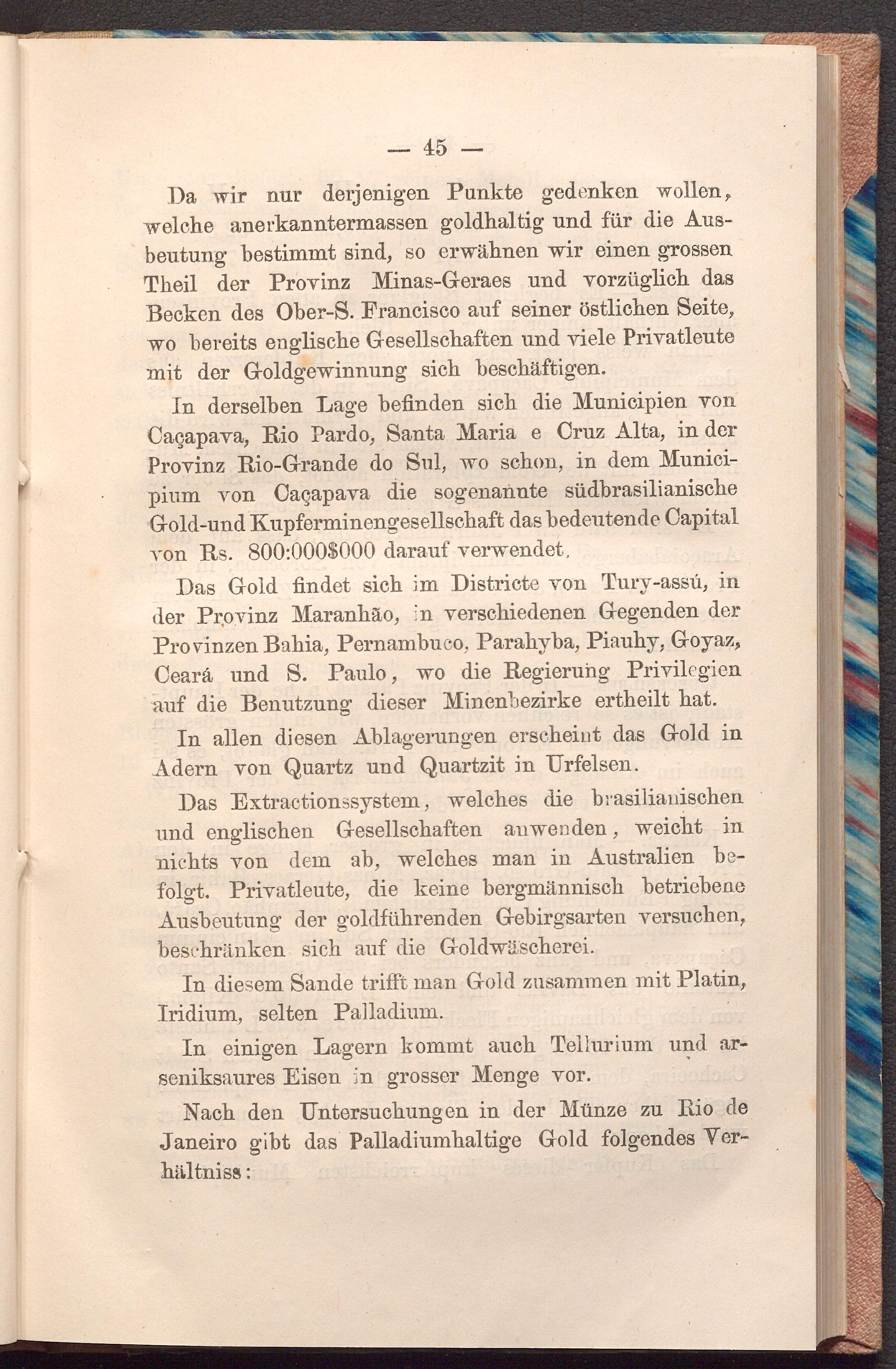 — 45 —

Da wir nur derjenigen Punkte gedenken wollen, welche anerkanntermassen goldhaltig und für die Ausbeutung bestimmt sind, so erwähnen wir einen grossen Theil der Provinz Minas-Geraes und vorzüglich das Becken des Ober-S. Francisco auf seiner östlichen Seite, wo bereits englische Gesellschaften und viele Privatleute mit der Goldgewinnung sich beschäftigen.

In derselben Lage befinden sich die Municipien von Caçapava, Rio Pardo, Santa Maria e Cruz Alta, in der Provinz Rio-Grande do Sul, wo schon, in dem Municipium von Caçapava die sogenannte südbrasilianische Gold-und Kupferminengesellschaft das bedeutende Capital von Rs. 800:000$000 darauf verwendet.

Das Gold findet sich im Districte von Tury-assú, in der Provinz Maranhão, in verschiedenen Gegenden der Provinzen Bahia, Pernambuco, Parahyba, Piauhy, Goyaz, Ceará und S. Paulo, wo die Regierung Privilegien auf die Benutzung dieser Minenbezirke ertheilt hat.

In allen diesen Ablagerungen erscheint das Gold in Adern von Quartz und Quartzit in Urfelsen.

Das Extractionssystem, welches die brasilianischen und englischen Gesellschaften anwenden, weicht in nichts von dem ab, welches man in Australien befolgt. Privatleute, die keine bergmännisch betriebene Ausbeutung der goldführenden Gebirgsarten versuchen, beschränken sich auf die Goldwäscherei.

In diesem Sande trifft man Gold zusammen mit Platin, Iridium, selten Palladium.

In einigen Lagern kommt auch Tellurium und arseniksaures Eisen in grosser Menge vor.

Nach den Untersuchungen in der Münze zu Rio de Janeiro gibt das Palladiumhaltige Gold folgendes Verhältniss: